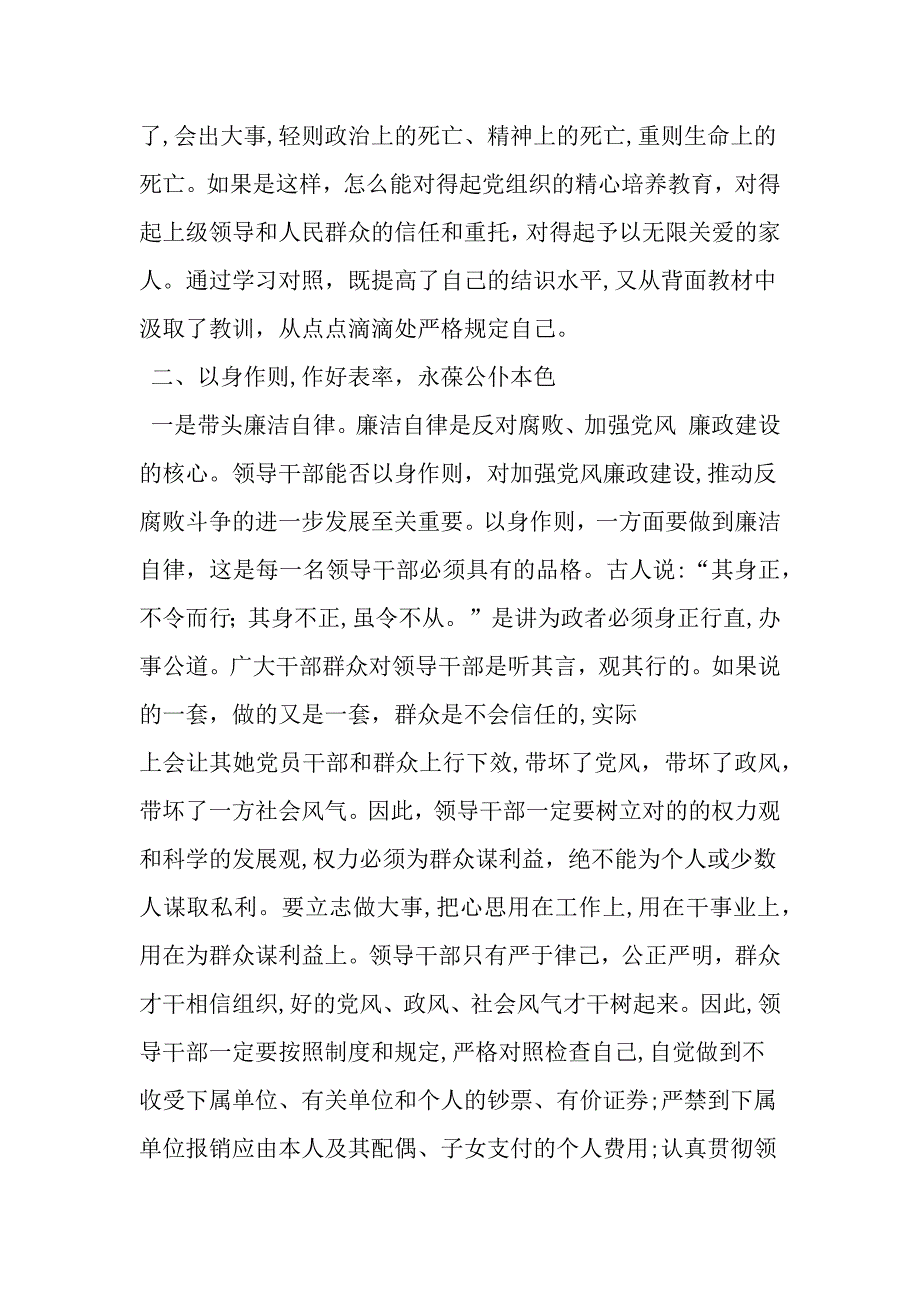 了,会出大事,轻则政治上的死亡、精神上的死亡,重则生命上的死亡。如果是这样，怎么能对得起党组织的精心培养教育，对得起上级领导和人民群众的信任和重托,对得起予以无限关爱的家人。通过学习对照，既提高了自己的结识水平,又从背面教材中汲取了教训，从点点滴滴处严格规定自己。

二、以身作则,作好表率，永葆公仆本色

一是带头廉洁自律。廉洁自律是反对腐败、加强党风 廉政建设的核心。领导干部能否以身作则，对加强党风廉政建设,推动反腐败斗争的进一步发展至关重要。以身作则，一方面要做到廉洁自律，这是每一名领导干部必须具有的品格。古人说:“其身正，不令而行;其身不正,虽令不从。”是讲为政者必须身正行直,办事公道。广大干部群众对领导干部是听其言，观其行的。如果说的一套，做的又是一套，群众是不会信任的,实际

上会让其她党员干部和群众上行下效,带坏了党风，带坏了政风，带坏了一方社会风气。因此，领导干部一定要树立对的的权力观和科学的发展观,权力必须为群众谋利益，绝不能为个人或少数人谋取私利。要立志做大事,把心思用在工作上,用在干事业上，用在为群众谋利益上。领导干部只有严于律己，公正严明，群众才干相信组织,好的党风、政风、社会风气才干树起来。因此,领导干部一定要按照制度和规定,严格对照检查自己,自觉做到不收受下属单位、有关单位和个人的钞票、有价证券;严禁到下属单位报销应由本人及其配偶、子女支付的个人费用;认真贯彻领